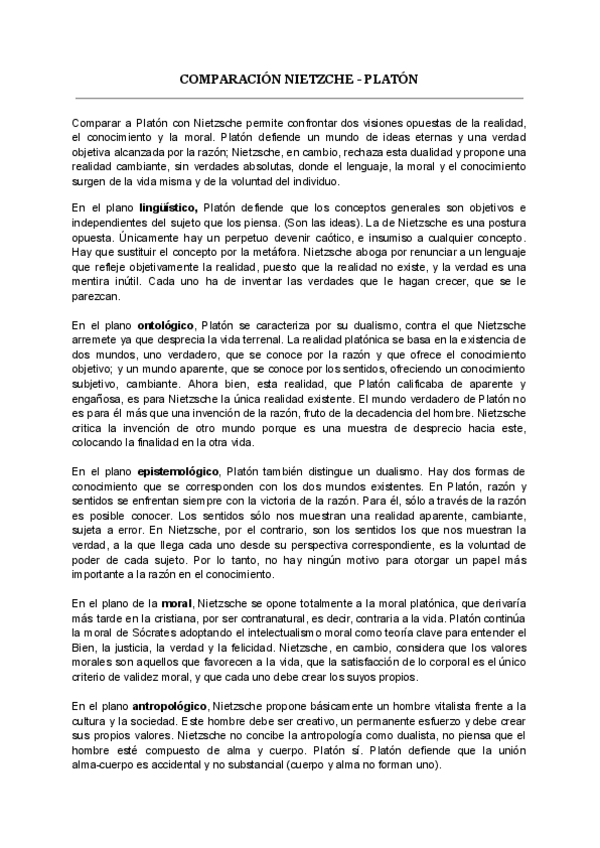 COMPARACIÓN NIETZCHE - PLATÓN

Comparar a Platón con Nietzsche permite confrontar dos visiones opuestas de la realidad, el conocimiento y la moral. Platón defiende un mundo de ideas eternas y una verdad objetiva alcanzada por la razón; Nietzsche, en cambio, rechaza esta dualidad y propone una realidad cambiante, sin verdades absolutas, donde el lenguaje, la moral y el conocimiento surgen de la vida misma y de la voluntad del individuo.

En el plano lingüístico, Platón defiende que los conceptos generales son objetivos e independientes del sujeto que los piensa. (Son las ideas). La de Nietzsche es una postura opuesta. Únicamente hay un perpetuo devenir caótico, e insumiso a cualquier concepto. Hay que sustituir el concepto por la metáfora. Nietzsche aboga por renunciar a un lenguaje que refleje objetivamente la realidad, puesto que la realidad no existe, y la verdad es una mentira inútil. Cada uno ha de inventar las verdades que le hagan crecer, que se le parezcan.

En el plano ontológico, Platón se caracteriza por su dualismo, contra el que Nietzsche arremete ya que desprecia la vida terrenal. La realidad platónica se basa en la existencia de dos mundos, uno verdadero, que se conoce por la razón y que ofrece el conocimiento objetivo; y un mundo aparente, que se conoce por los sentidos, ofreciendo un conocimiento subjetivo, cambiante. Ahora bien, esta realidad, que Platón calificaba de aparente y engañosa, es para Nietzsche la única realidad existente. El mundo verdadero de Platón no es para él más que una invención de la razón, fruto de la decadencia del hombre. Nietzsche critica la invención de otro mundo porque es una muestra de desprecio hacia este, colocando la finalidad en la otra vida.

En el plano epistemológico, Platón también distingue un dualismo. Hay dos formas de conocimiento que se corresponden con los dos mundos existentes. En Platón, razón y sentidos se enfrentan siempre con la victoria de la razón. Para él, sólo a través de la razón es posible conocer. Los sentidos sólo nos muestran una realidad aparente, cambiante, sujeta a error. En Nietzsche, por el contrario, son los sentidos los que nos muestran la verdad, a la que llega cada uno desde su perspectiva correspondiente, es la voluntad de poder de cada sujeto. Por lo tanto, no hay ningún motivo para otorgar un papel más importante a la razón en el conocimiento.

En el plano de la moral, Nietzsche se opone totalmente a la moral platónica, que derivaría más tarde en la cristiana, por ser contranatural, es decir, contraria a la vida. Platón continúa la moral de Sócrates adoptando el intelectualismo moral como teoría clave para entender el Bien, la justicia, la verdad y la felicidad. Nietzsche, en cambio, considera que los valores morales son aquellos que favorecen a la vida, que la satisfacción de lo corporal es el único criterio de validez moral, y que cada uno debe crear los suyos propios.

En el plano antropológico, Nietzsche propone básicamente un hombre vitalista frente a la cultura y la sociedad. Este hombre debe ser creativo, un permanente esfuerzo y debe crear sus propios valores. Nietzsche no concibe la antropología como dualista, no piensa que el hombre esté compuesto de alma y cuerpo. Platón sí. Platón defiende que la unión alma-cuerpo es accidental y no substancial (cuerpo y alma no forman uno).